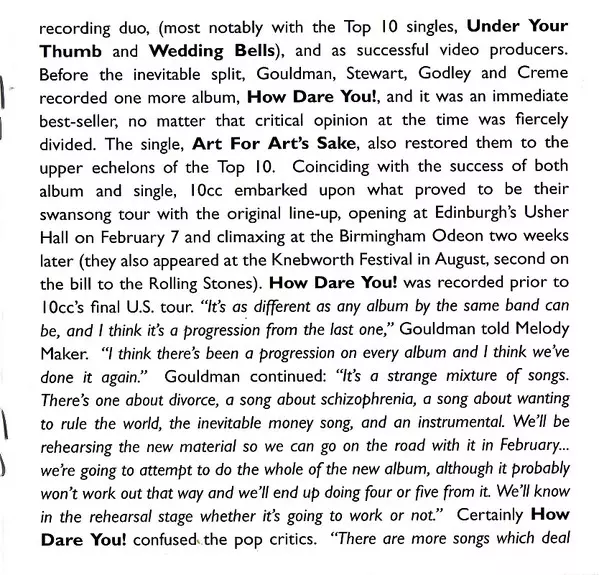 recording duo, (most notably with the Top 10 singles, Under Your Thumb and Wedding Bells), and as successful video producers. Before the inevitable split, Gouldman, Stewart, Godley and Creme recorded one more album, How Dare You!, and it was an immediate best-seller, no matter that critical opinion at the time was fiercely divided. The single, Art For Art's Sake, also restored them to the upper echelons of the Top 10. Coinciding with the success of both album and single, 10cc embarked upon what proved to be their swansong tour with the original line-up, opening at Edinburgh's Usher Hall on February 7 and climaxing at the Birmingham Odeon two weeks later (they also appeared at the Knebworth Festival in August, second on the bill to the Rolling Stones). How Dare You! was recorded prior to 10cc's final U.S. tour. "It's as different as any album by the same band can be, and I think it's a progression from the last one," Gouldman told Melody Maker. "I think there's been a progression on every album and I think we've done it again." Gouldman continued: "It's a strange mixture of songs. There's one about divorce, a song about schizophrenia, a song about wanting to rule the world, the inevitable money song, and an instrumental. We'll be rehearsing the new material so we can go on the road with it in February... we're going to attempt to do the whole of the new album, although it probably won't work out that way and we'll end up doing four or five from it. We'll know in the rehearsal stage whether it's going to work or not." Certainly How Dare You! confused the pop critics. "There are more songs which deal